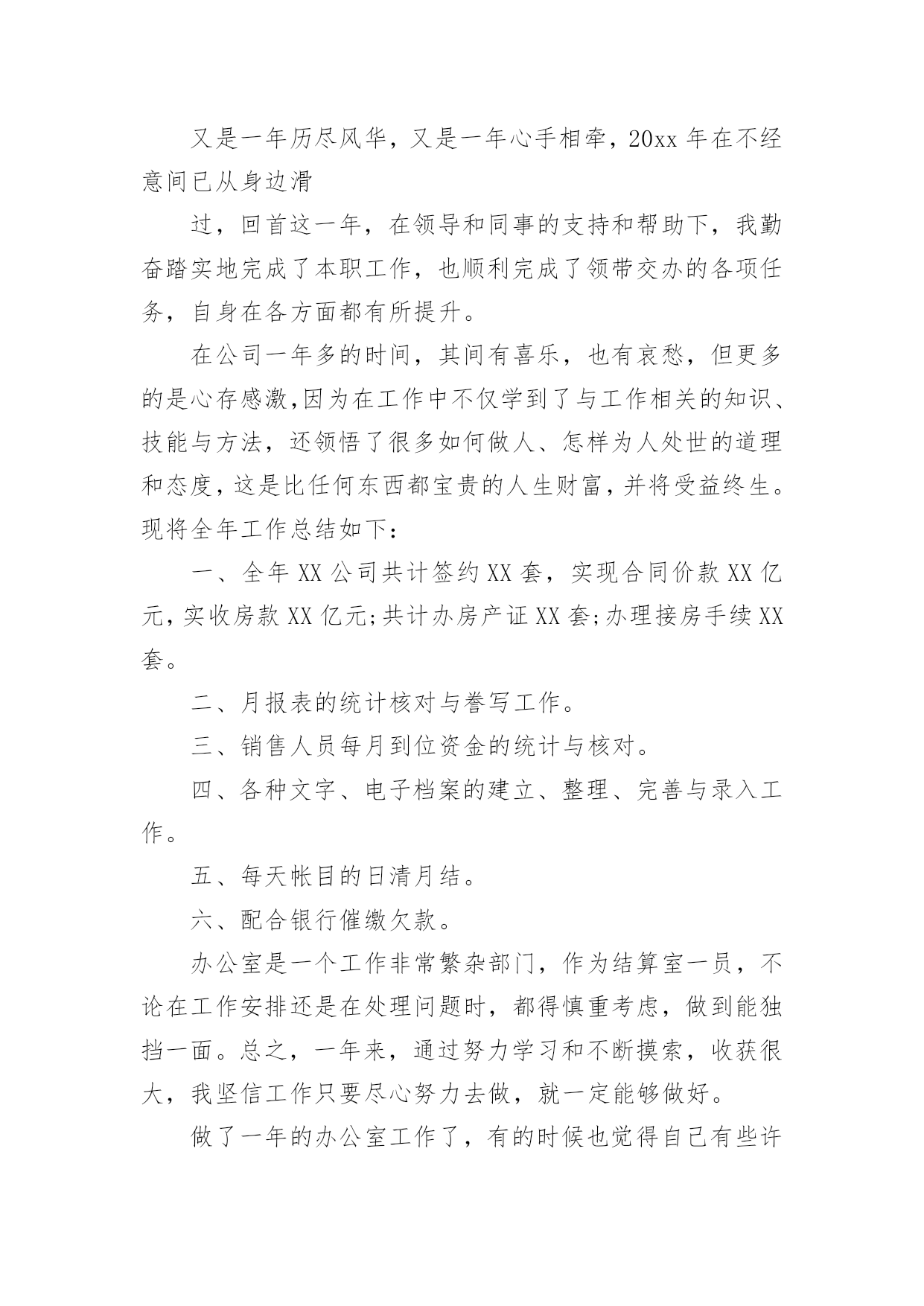 又是一年历尽风华，又是一年心手相牵，20xx 年在不经意间已从身边滑

过，回首这一年，在领导和同事的支持和帮助下，我勤奋踏实地完成了本职工作，也顺利完成了领带交办的各项任务，自身在各方面都有所提升。

在公司一年多的时间，其间有喜乐，也有哀愁，但更多的是心存感激,因为在工作中不仅学到了与工作相关的知识、技能与方法，还领悟了很多如何做人、怎样为人处世的道理和态度，这是比任何东西都宝贵的人生财富，并将受益终生。现将全年工作总结如下：

一、全年 XX 公司共计签约 XX 套，实现合同价款 XX 亿元，实收房款 XX 亿元;共计办房产证 XX 套;办理接房手续 XX 套。

二、月报表的统计核对与誊写工作。

三、销售人员每月到位资金的统计与核对。

四、各种文字、电子档案的建立、整理、完善与录入工作。

五、每天帐目的日清月结。

六、配合银行催缴欠款。

办公室是一个工作非常繁杂部门，作为结算室一员，不论在工作安排还是在处理问题时，都得慎重考虑，做到能独挡一面。总之，一年来，通过努力学习和不断摸索，收获很大，我坚信工作只要尽心努力去做，就一定能够做好。

做了一年的办公室工作了，有的时候也觉得自己有些许